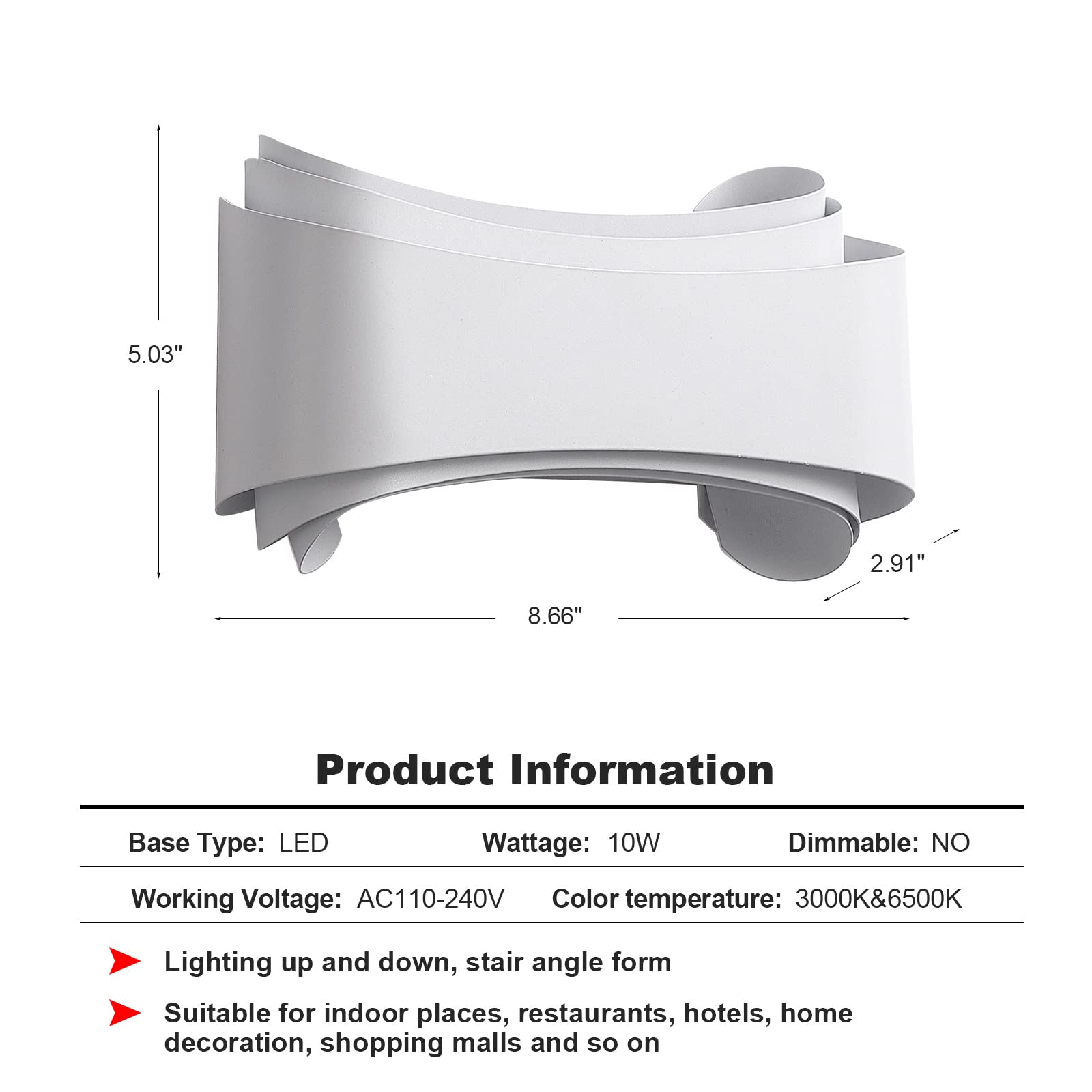 5.03"

2.91"

8.66"

Product Information

Base Type: LED    Wattage: 10W    Dimmable: NO

Working Voltage: AC110-240V    Color temperature: 3000K&6500K

➤ Lighting up and down, stair angle form

➤ Suitable for indoor places, restaurants, hotels, home decoration, shopping malls and so on